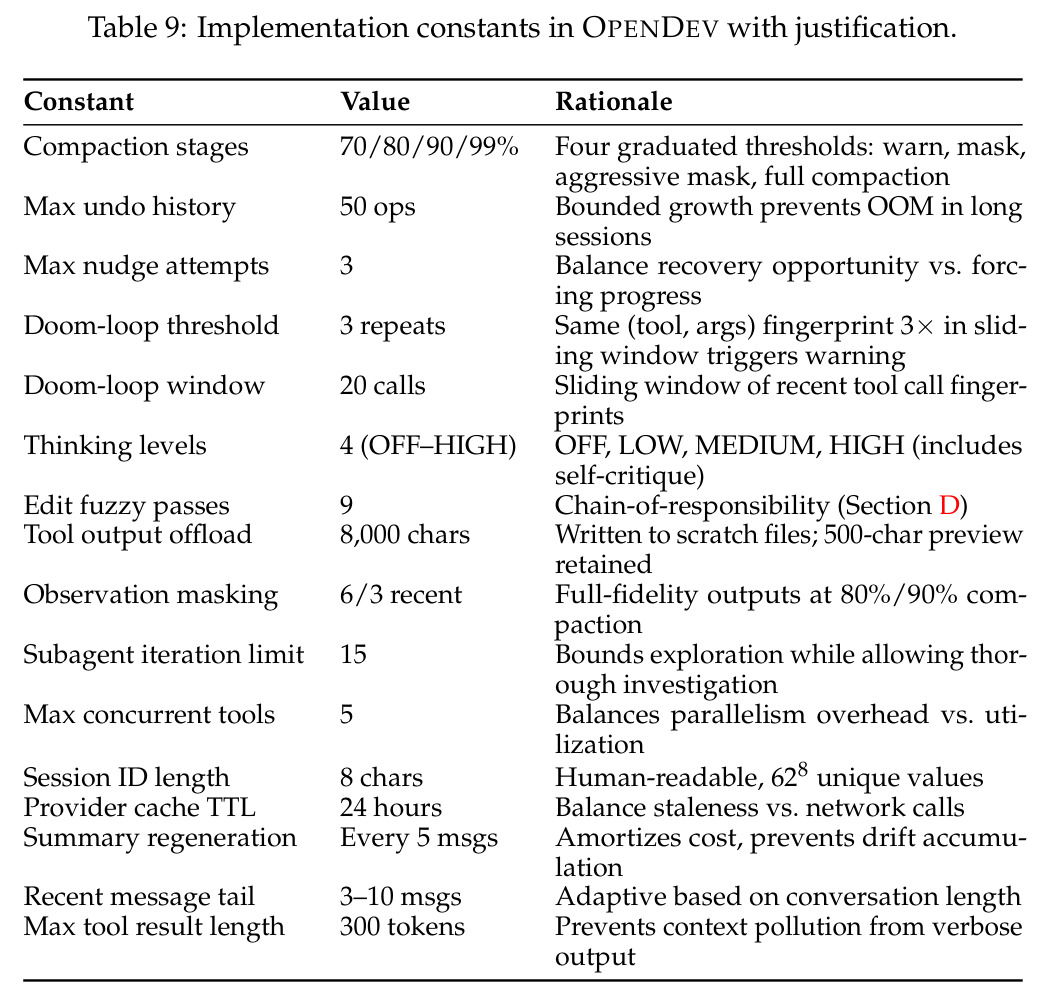 Table 9: Implementation constants in OPENDEV with justification.

| Constant | Value | Rationale |
|---|---|---|
| Compaction stages | 70/80/90/99% | Four graduated thresholds: warn, mask, aggressive mask, full compaction |
| Max undo history | 50 ops | Bounded growth prevents OOM in long sessions |
| Max nudge attempts | 3 | Balance recovery opportunity vs. forcing progress |
| Doom-loop threshold | 3 repeats | Same (tool, args) fingerprint 3× in sliding window triggers warning |
| Doom-loop window | 20 calls | Sliding window of recent tool call fingerprints |
| Thinking levels | 4 (OFF–HIGH) | OFF, LOW, MEDIUM, HIGH (includes self-critique) |
| Edit fuzzy passes | 9 | Chain-of-responsibility (Section D) |
| Tool output offload | 8,000 chars | Written to scratch files; 500-char preview retained |
| Observation masking | 6/3 recent | Full-fidelity outputs at 80%/90% compaction |
| Subagent iteration limit | 15 | Bounds exploration while allowing thorough investigation |
| Max concurrent tools | 5 | Balances parallelism overhead vs. utilization |
| Session ID length | 8 chars | Human-readable, $62^8$ unique values |
| Provider cache TTL | 24 hours | Balance staleness vs. network calls |
| Summary regeneration | Every 5 msgs | Amortizes cost, prevents drift accumulation |
| Recent message tail | 3–10 msgs | Adaptive based on conversation length |
| Max tool result length | 300 tokens | Prevents context pollution from verbose output |